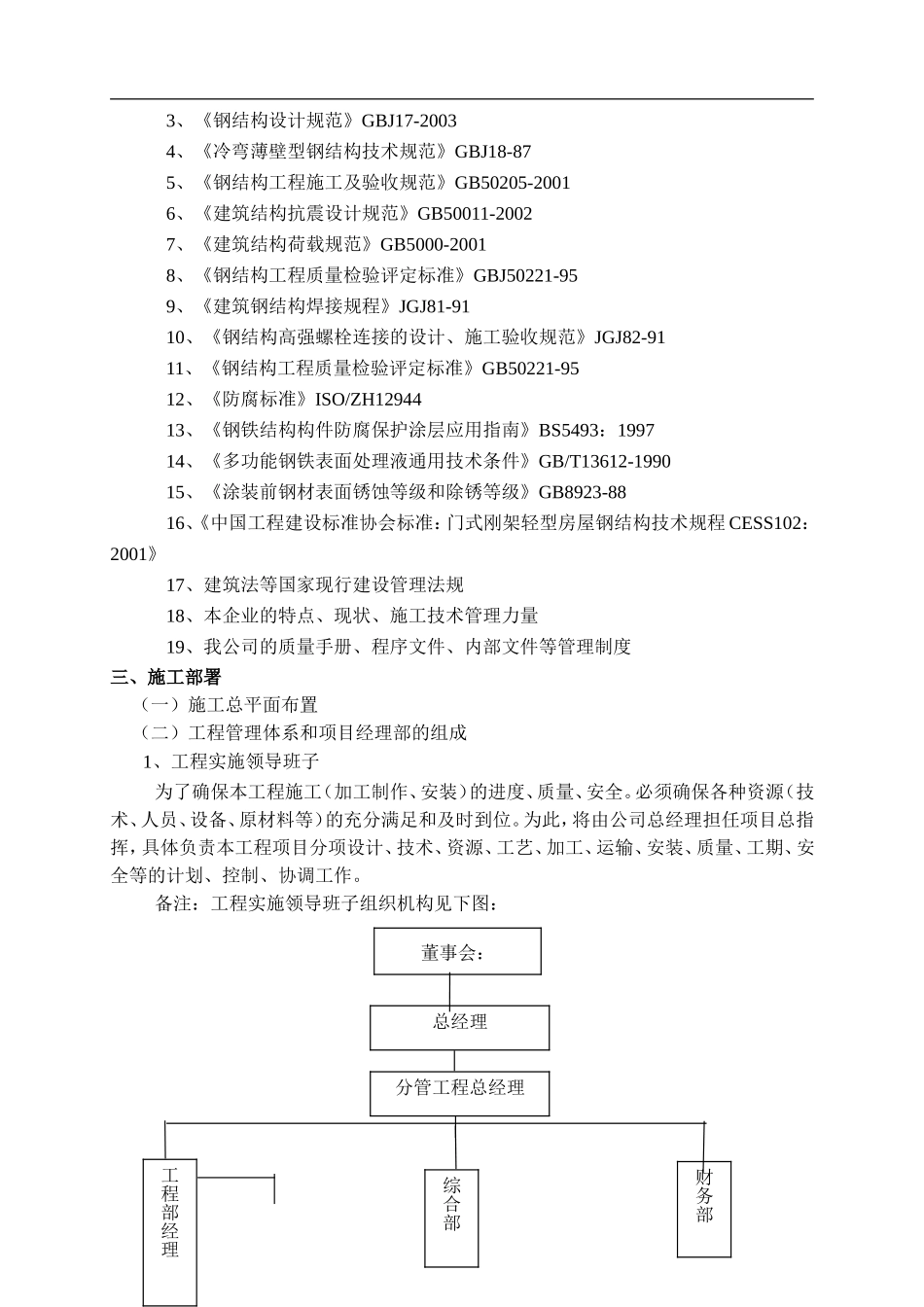 3、《钢结构设计规范》GBJ17-2003

4、《冷弯薄壁型钢结构技术规范》GBJ18-87

5、《钢结构工程施工及验收规范》GB50205-2001

6、《建筑结构抗震设计规范》GB50011-2002

7、《建筑结构荷载规范》GB5000-2001

8、《钢结构工程质量检验评定标准》GBJ50221-95

9、《建筑钢结构焊接规程》JGJ81-91

10、《钢结构高强螺栓连接的设计、施工验收规范》JGJ82-91

11、《钢结构工程质量检验评定标准》GB50221-95

12、《防腐标准》ISO/ZH12944

13、《钢铁结构构件防腐保护涂层应用指南》BS5493：1997

14、《多功能钢铁表面处理液通用技术条件》GB/T13612-1990

15、《涂装前钢材表面锈蚀等级和除锈等级》GB8923-88

16、《中国工程建设标准协会标准：门式刚架轻型房屋钢结构技术规程CESS102：2001》

17、建筑法等国家现行建设管理法规

18、本企业的特点、现状、施工技术管理力量

19、我公司的质量手册、程序文件、内部文件等管理制度

三、施工部署

（一）施工总平面布置

（二）工程管理体系和项目经理部的组成

1、工程实施领导班子

为了确保本工程施工（加工制作、安装）的进度、质量、安全。必须确保各种资源（技术、人员、设备、原材料等）的充分满足和及时到位。为此，将由公司总经理担任项目总指挥，具体负责本工程项目分项设计、技术、资源、工艺、加工、运输、安装、质量、工期、安全等的计划、控制、协调工作。

备注：工程实施领导班子组织机构见下图：

董事会：

总经理

分管工程总经理

工程部经理

综合部

财务部